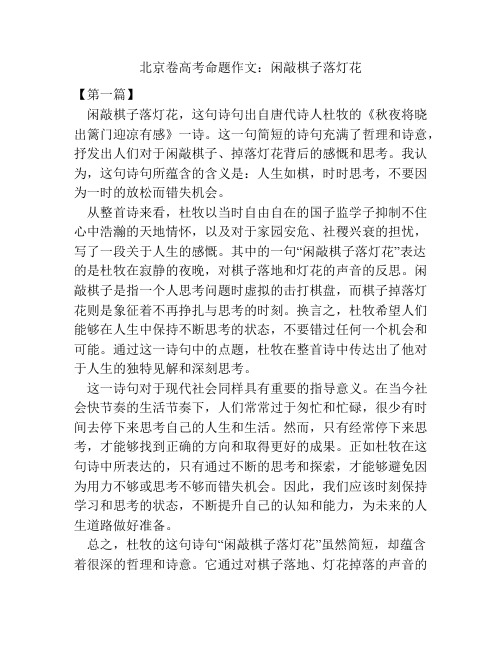 北京卷高考命题作文：闲敲棋子落灯花

【第一篇】

闲敲棋子落灯花，这句诗句出自唐代诗人杜牧的《秋夜将晓出篱门迎凉有感》一诗。这一句简短的诗句充满了哲理和诗意，抒发出人们对于闲敲棋子、掉落灯花背后的感慨和思考。我认为，这句诗句所蕴含的含义是：人生如棋，时时思考，不要因为一时的放松而错失机会。

从整首诗来看，杜牧以当时自由自在的国子监学子抑制不住心中浩瀚的天地情怀，以及对于家园安危、社稷兴衰的担忧，写了一段关于人生的感慨。其中的一句“闲敲棋子落灯花”表达的是杜牧在寂静的夜晚，对棋子落地和灯花的声音的反思。闲敲棋子是指一个人思考问题时虚拟的击打棋盘，而棋子掉落灯花则是象征着不再挣扎与思考的时刻。换言之，杜牧希望人们能够在人生中保持不断思考的状态，不要错过任何一个机会和可能。通过这一诗句中的点题，杜牧在整首诗中传达出了他对于人生的独特见解和深刻思考。

这一诗句对于现代社会同样具有重要的指导意义。在当今社会快节奏的生活节奏下，人们常常过于匆忙和忙碌，很少有时间去停下来思考自己的人生和生活。然而，只有经常停下来思考，才能够找到正确的方向和取得更好的成果。正如杜牧在这句诗中所表达的，只有通过不断的思考和探索，才能够避免因为用力不够或思考不够而错失机会。因此，我们应该时刻保持学习和思考的状态，不断提升自己的认知和能力，为未来的人生道路做好准备。

总之，杜牧的这句诗句“闲敲棋子落灯花”虽然简短，却蕴含着很深的哲理和诗意。它通过对棋子落地、灯花掉落的声音的